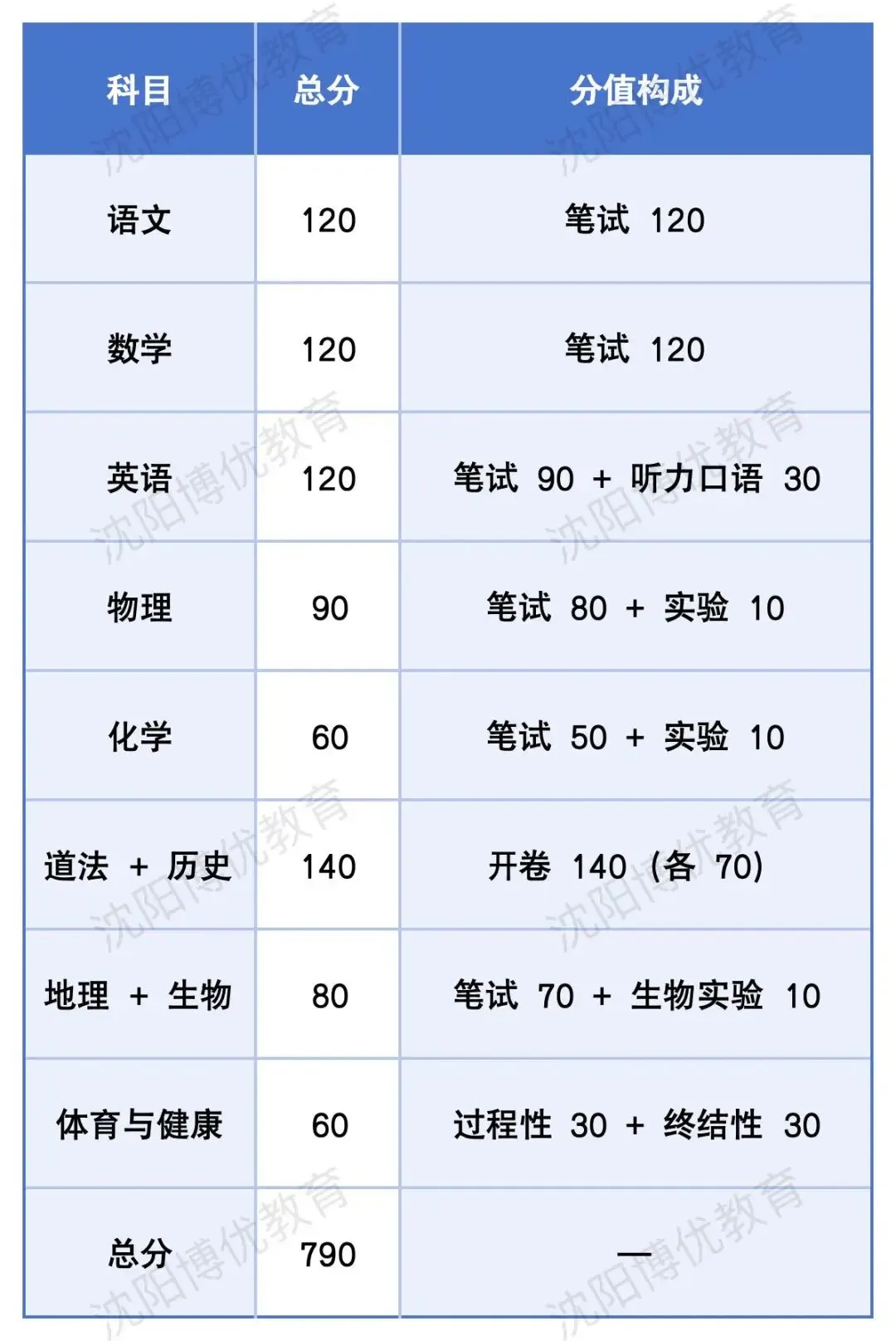 | 科目 | 总分 | 分值构成 |
|---|---|---|
| 语文 | 120 | 笔试 120 |
| 数学 | 120 | 笔试 120 |
| 英语 | 120 | 笔试 90 + 听力口语 30 |
| 物理 | 90 | 笔试 80 + 实验 10 |
| 化学 | 60 | 笔试 50 + 实验 10 |
| 道法 + 历史 | 140 | 开卷 140（各 70） |
| 地理 + 生物 | 80 | 笔试 70 + 生物实验 10 |
| 体育与健康 | 60 | 过程性 30 + 终结性 30 |
| 总分 | 790 | — |

沈阳博优教育